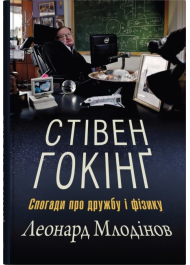 СТІВЕН ГОКІНГ

Спогади про дружбу і фізику

Леонард Млодінов